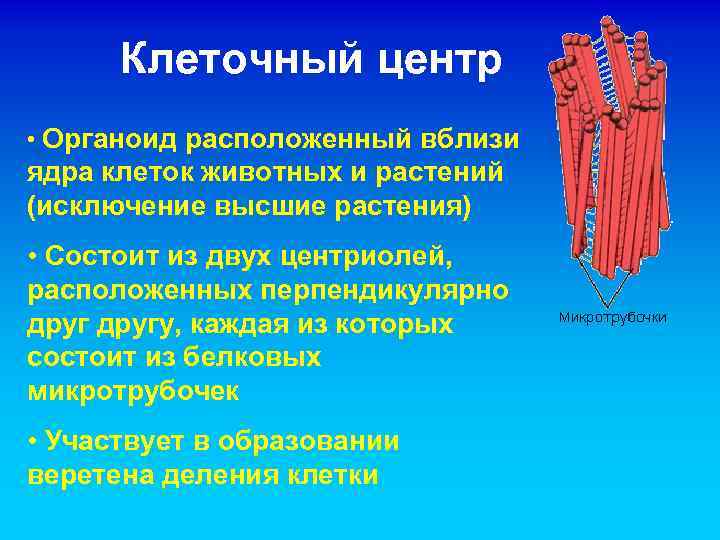 Клеточный центр

• Органоид расположенный вблизи ядра клеток животных и растений (исключение высшие растения)

• Состоит из двух центриолей, расположенных перпендикулярно друг другу, каждая из которых состоит из белковых микротрубочек

• Участвует в образовании веретена деления клетки

Микротрубочки